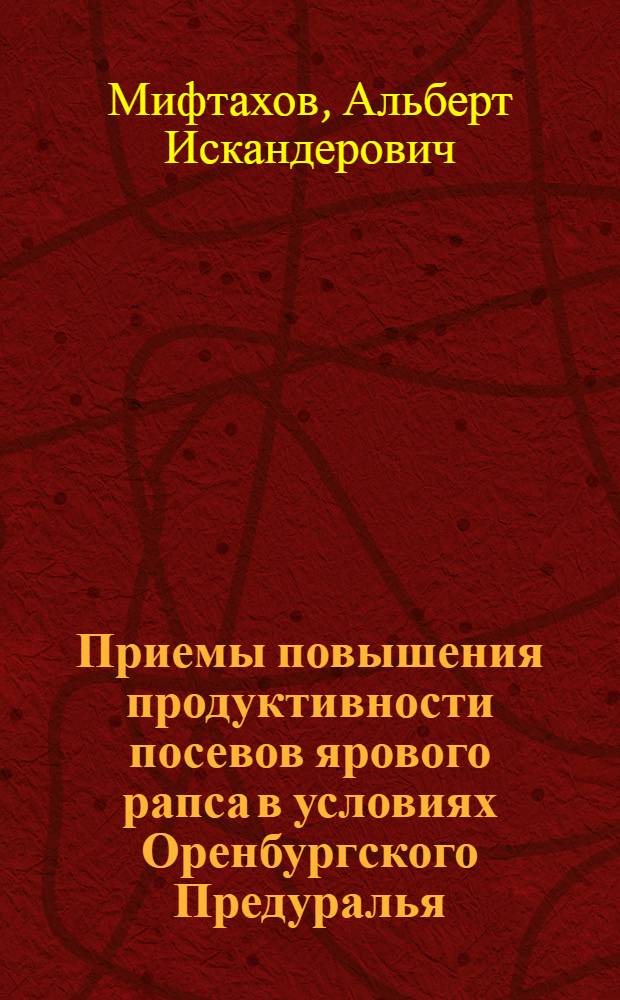 Мифтахов, Альберт Искандерович

Приемы повышения продуктивности посевов ярового рапса в условиях Оренбургского Предуралья